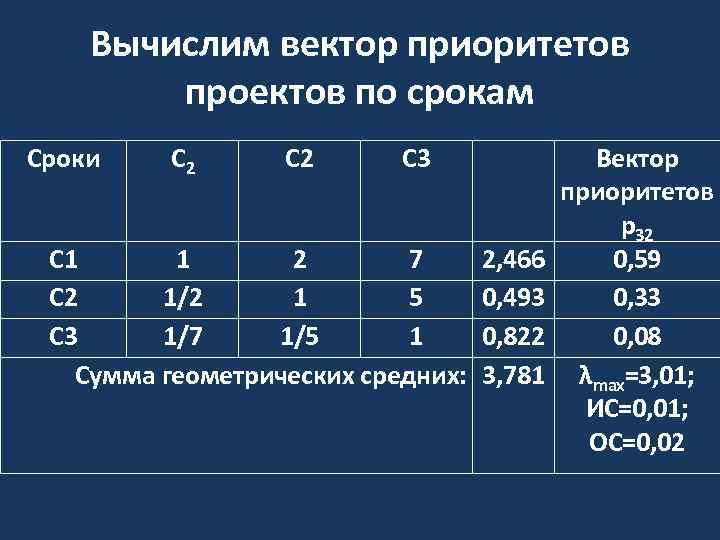 Вычислим вектор приоритетов проектов по срокам

| Сроки | $C_2$ | С2 | С3 | | Вектор приоритетов $p_{32}$ |
|---|---|---|---|---|---|
| С1 | 1 | 2 | 7 | 2,466 | 0,59 |
| С2 | 1/2 | 1 | 5 | 0,493 | 0,33 |
| С3 | 1/7 | 1/5 | 1 | 0,822 | 0,08 |
| Сумма геометрических средних: | | | | 3,781 | $\lambda_{max}$=3,01; ИС=0,01; ОС=0,02 |